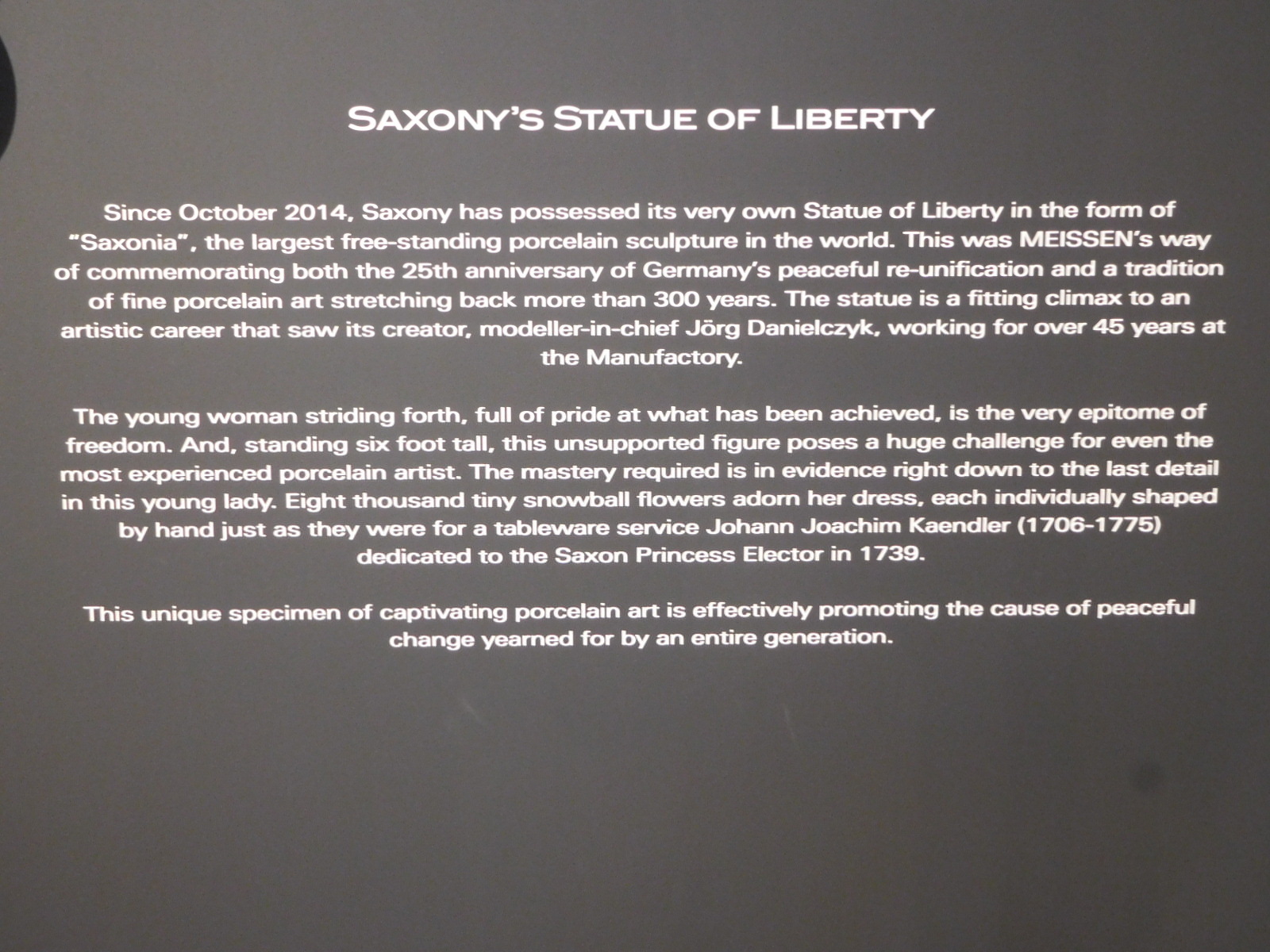 SAXONY'S STATUE OF LIBERTY

Since October 2014, Saxony has possessed its very own Statue of Liberty in the form of "Saxonia", the largest free-standing porcelain sculpture in the world. This was MEISSEN's way of commemorating both the 25th anniversary of Germany's peaceful re-unification and a tradition of fine porcelain art stretching back more than 300 years. The statue is a fitting climax to an artistic career that saw its creator, modeller-in-chief Jörg Danielczyk, working for over 45 years at the Manufactory.

The young woman striding forth, full of pride at what has been achieved, is the very epitome of freedom. And, standing six foot tall, this unsupported figure poses a huge challenge for even the most experienced porcelain artist. The mastery required is in evidence right down to the last detail in this young lady. Eight thousand tiny snowball flowers adorn her dress, each individually shaped by hand just as they were for a tableware service Johann Joachim Kaendler (1706-1775) dedicated to the Saxon Princess Elector in 1739.

This unique specimen of captivating porcelain art is effectively promoting the cause of peaceful change yearned for by an entire generation.